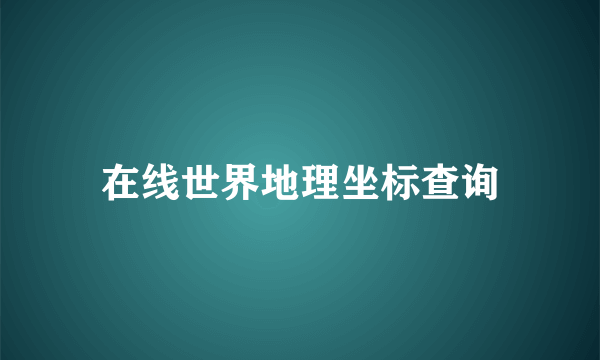 在线世界地理坐标查询